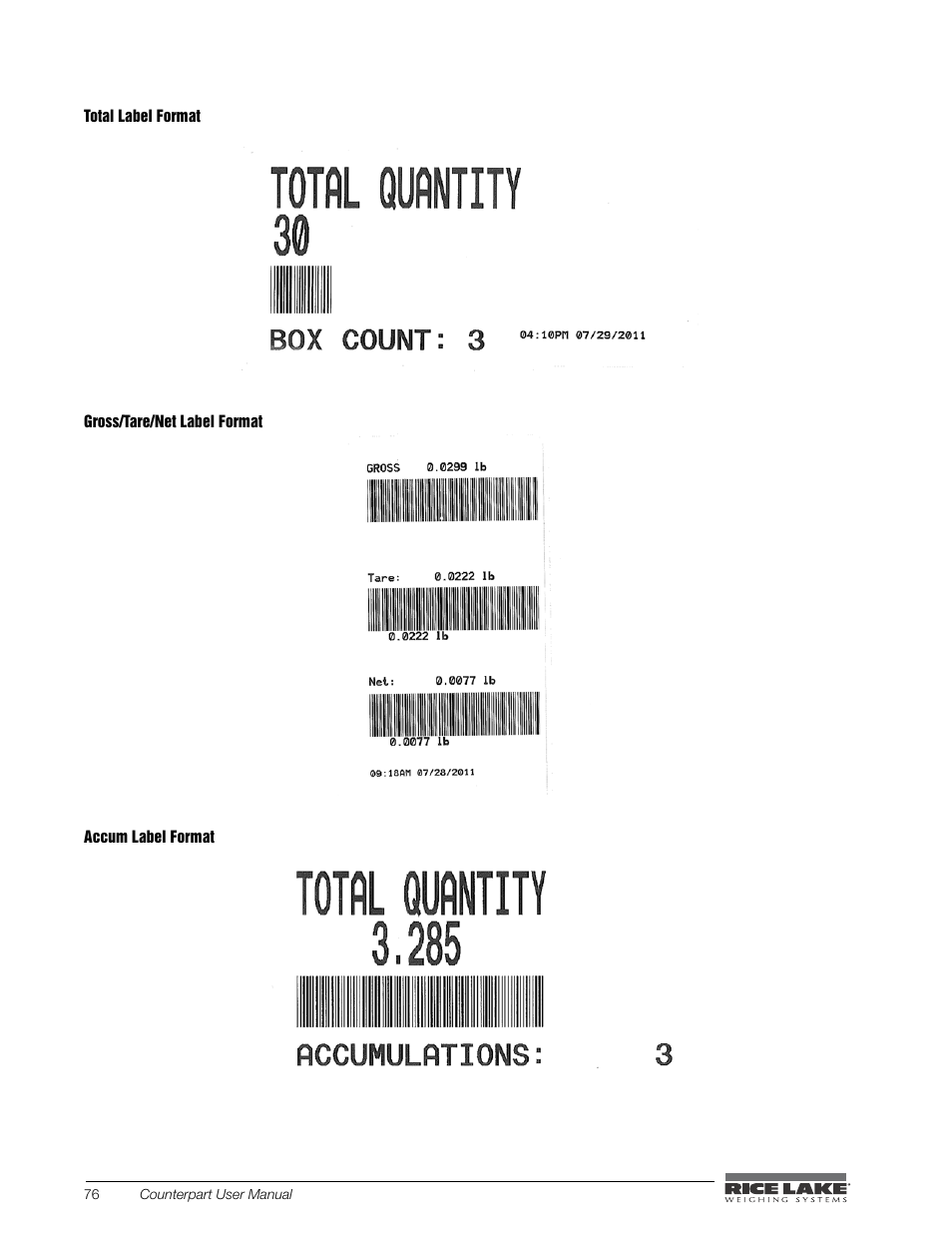 Total Label Format

TOTAL QUANTITY
30

BOX COUNT: 3 04:10PM 07/29/2011

Gross/Tare/Net Label Format

GROSS 0.0299 lb

Tare: 0.0222 lb

0.0222 lb

Net: 0.0077 lb

0.0077 lb

09:18AM 07/28/2011

Accum Label Format

TOTAL QUANTITY
3.285

ACCUMULATIONS: 3

76 Counterpart User Manual

RICE LAKE
WEIGHING SYSTEMS